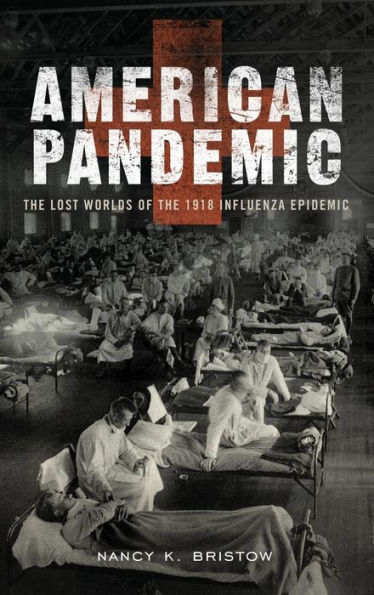 AMERICAN PANDEMIC

THE LOST WORLDS OF THE 1918 INFLUENZA EPIDEMIC

NANCY K. BRISTOW